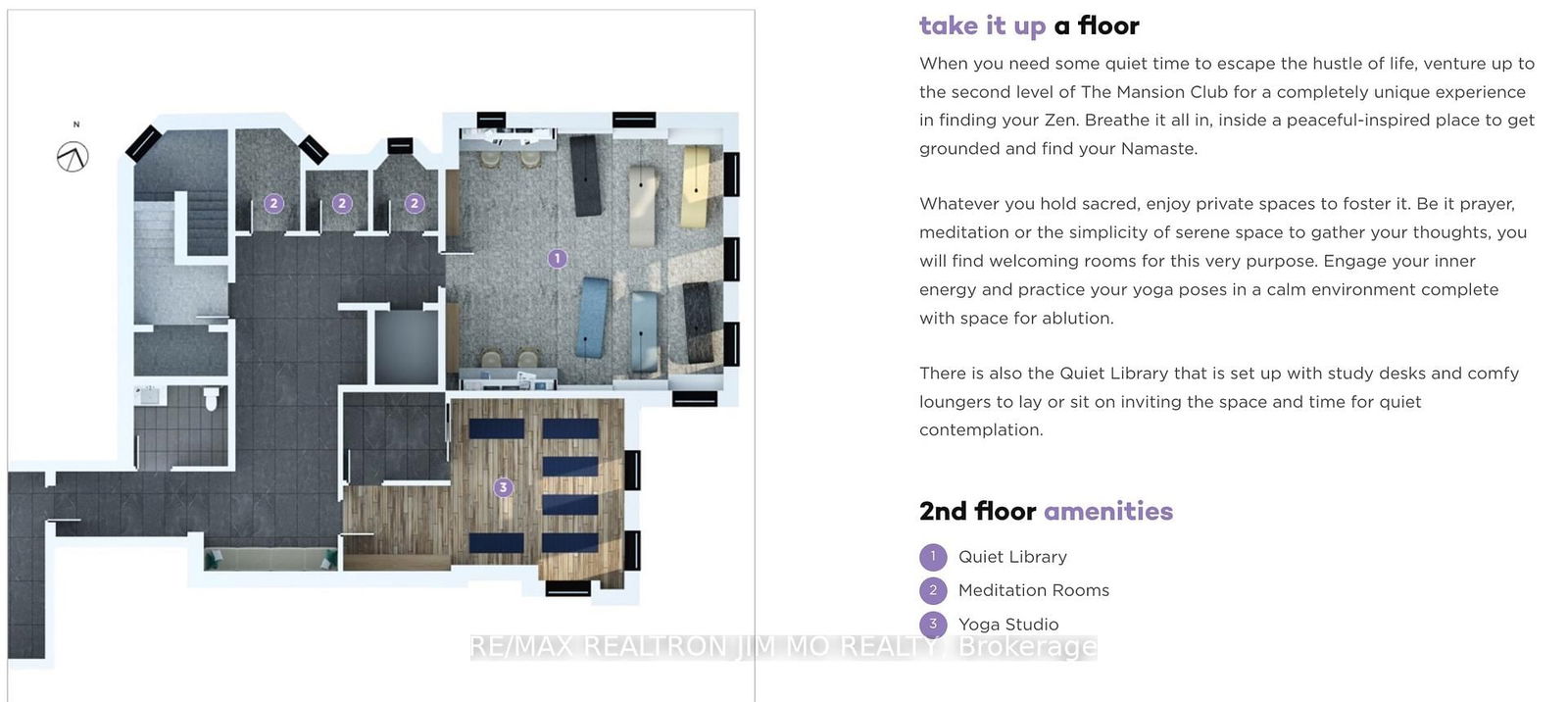 N

2 2 2

1

3

take it up a floor

When you need some quiet time to escape the hustle of life, venture up to the second level of The Mansion Club for a completely unique experience in finding your Zen. Breathe it all in, inside a peaceful-inspired place to get grounded and find your Namaste.

Whatever you hold sacred, enjoy private spaces to foster it. Be it prayer, meditation or the simplicity of serene space to gather your thoughts, you will find welcoming rooms for this very purpose. Engage your inner energy and practice your yoga poses in a calm environment complete with space for ablution.

There is also the Quiet Library that is set up with study desks and comfy loungers to lay or sit on inviting the space and time for quiet contemplation.

2nd floor amenities

1 Quiet Library
2 Meditation Rooms
3 Yoga Studio

RE/MAX REALTRON JIM MO REALTY, Brokerage